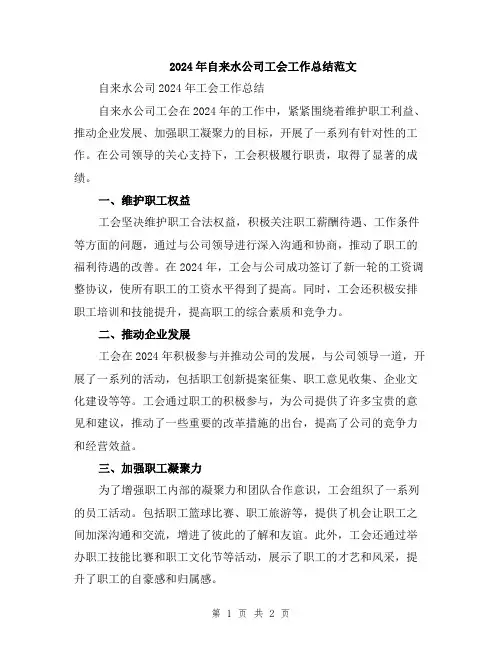 2024年自来水公司工会工作总结范文

自来水公司2024年工会工作总结

自来水公司工会在2024年的工作中，紧紧围绕着维护职工利益、推动企业发展、加强职工凝聚力的目标，开展了一系列有针对性的工作。在公司领导的关心支持下，工会积极履行职责，取得了显著的成绩。

一、维护职工权益

工会坚决维护职工合法权益，积极关注职工薪酬待遇、工作条件等方面的问题，通过与公司领导进行深入沟通和协商，推动了职工的福利待遇的改善。在2024年，工会与公司成功签订了新一轮的工资调整协议，使所有职工的工资水平得到了提高。同时，工会还积极安排职工培训和技能提升，提高职工的综合素质和竞争力。

二、推动企业发展

工会在2024年积极参与并推动公司的发展，与公司领导一道，开展了一系列的活动，包括职工创新提案征集、职工意见收集、企业文化建设等等。工会通过职工的积极参与，为公司提供了许多宝贵的意见和建议，推动了一些重要的改革措施的出台，提高了公司的竞争力和经营效益。

三、加强职工凝聚力

为了增强职工内部的凝聚力和团队合作意识，工会组织了一系列的员工活动。包括职工篮球比赛、职工旅游等，提供了机会让职工之间加深沟通和交流，增进了彼此的了解和友谊。此外，工会还通过举办职工技能比赛和职工文化节等活动，展示了职工的才艺和风采，提升了职工的自豪感和归属感。

第 1 页 共 2 页